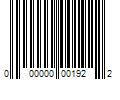 0 00000 00192 2